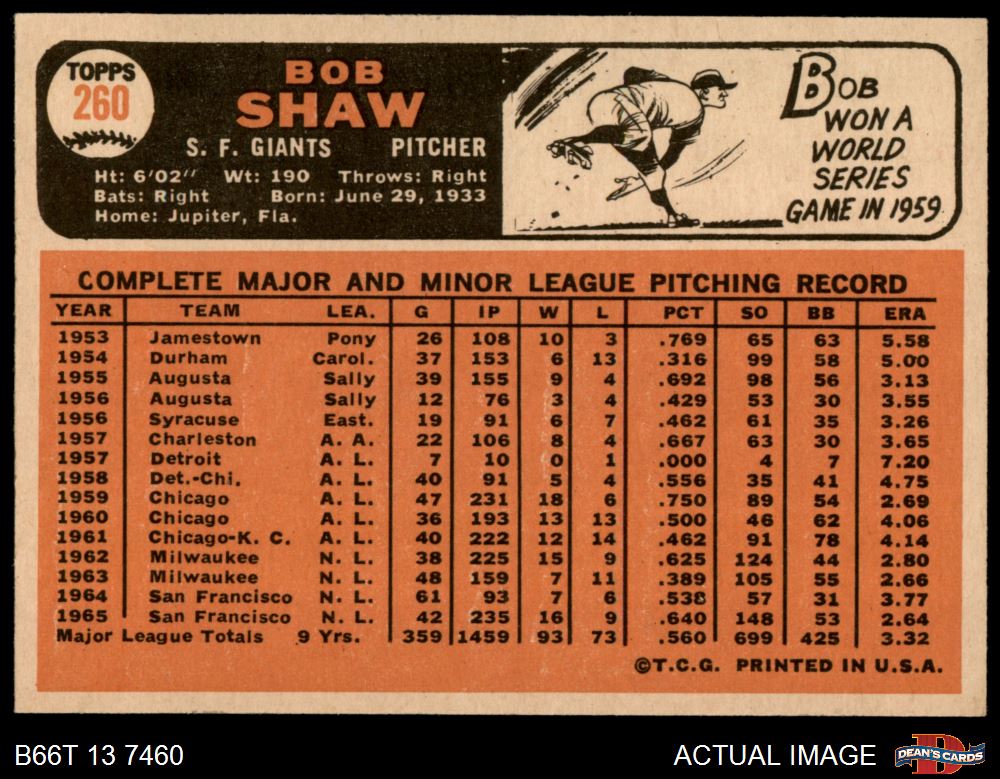 TOPPS 260

BOB SHAW

S. F. GIANTS PITCHER

Ht: 6'02'' Wt: 190 Throws: Right
Bats: Right Born: June 29, 1933
Home: Jupiter, Fla.

BOB WON A WORLD SERIES GAME IN 1959

COMPLETE MAJOR AND MINOR LEAGUE PITCHING RECORD

| YEAR | TEAM | LEA. | G | IP | W | L | PCT | SO | BB | ERA |
|---|---|---|---|---|---|---|---|---|---|---|
| 1953 | Jamestown | Pony | 26 | 108 | 10 | 3 | .769 | 65 | 63 | 5.58 |
| 1954 | Durham | Carol. | 37 | 153 | 6 | 13 | .316 | 99 | 58 | 5.00 |
| 1955 | Augusta | Sally | 39 | 155 | 9 | 4 | .692 | 98 | 56 | 3.13 |
| 1956 | Augusta | Sally | 12 | 76 | 3 | 4 | .429 | 53 | 30 | 3.55 |
| 1956 | Syracuse | East. | 19 | 91 | 6 | 7 | .462 | 61 | 35 | 3.26 |
| 1957 | Charleston | A. A. | 22 | 106 | 8 | 4 | .667 | 63 | 30 | 3.65 |
| 1957 | Detroit | A. L. | 7 | 10 | 0 | 1 | .000 | 4 | 7 | 7.20 |
| 1958 | Det.-Chi. | A. L. | 40 | 91 | 5 | 4 | .556 | 35 | 41 | 4.75 |
| 1959 | Chicago | A. L. | 47 | 231 | 18 | 6 | .750 | 89 | 54 | 2.69 |
| 1960 | Chicago | A. L. | 36 | 193 | 13 | 13 | .500 | 46 | 62 | 4.06 |
| 1961 | Chicago-K. C. | A. L. | 40 | 222 | 12 | 14 | .462 | 91 | 78 | 4.14 |
| 1962 | Milwaukee | N. L. | 38 | 225 | 15 | 9 | .625 | 124 | 44 | 2.80 |
| 1963 | Milwaukee | N. L. | 48 | 159 | 7 | 11 | .389 | 105 | 55 | 2.66 |
| 1964 | San Francisco | N. L. | 61 | 93 | 7 | 6 | .538 | 57 | 31 | 3.77 |
| 1965 | San Francisco | N. L. | 42 | 235 | 16 | 9 | .640 | 148 | 53 | 2.64 |
| Major League Totals | | 9 Yrs. | 359 | 1459 | 93 | 73 | .560 | 699 | 425 | 3.32 |

©T.C.G. PRINTED IN U.S.A.

B66T 13 7460

ACTUAL IMAGE

DEAN'S CARDS